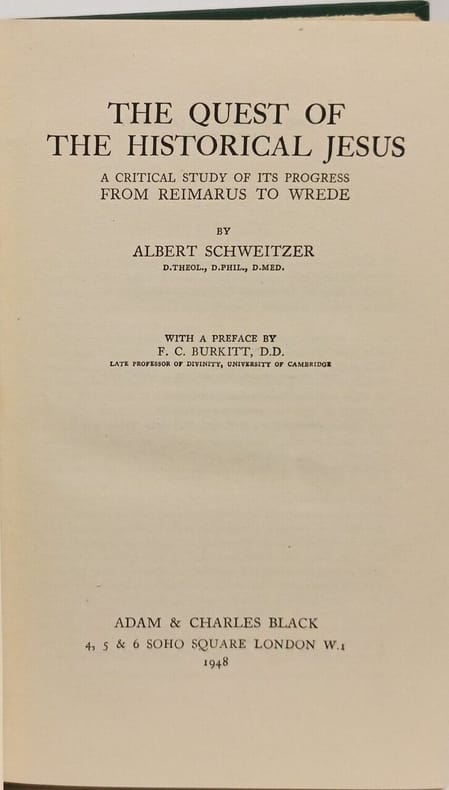 THE QUEST OF
THE HISTORICAL JESUS

A CRITICAL STUDY OF ITS PROGRESS
FROM REIMARUS TO WREDE

BY

ALBERT SCHWEITZER

D.THEOL., D.PHIL., D.MED.

WITH A PREFACE BY
F. C. BURKITT, D.D.
LATE PROFESSOR OF DIVINITY, UNIVERSITY OF CAMBRIDGE

ADAM & CHARLES BLACK
4, 5 & 6 SOHO SQUARE LONDON W.1
1948